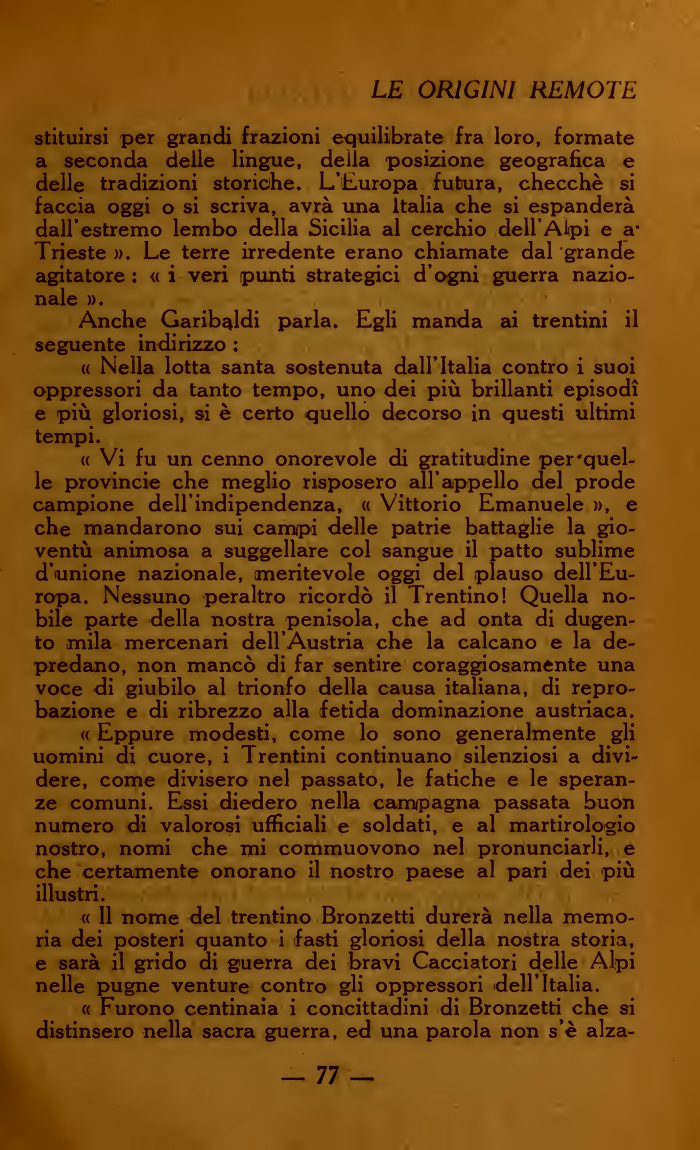 LE ORIGINI REMOTE

stituirsi per grandi frazioni equilibrate fra loro, formate a seconda delle lingue, della posizione geografica e delle tradizioni storiche. L'Europa futura, checchè si faccia oggi o si scriva, avrà una Italia che si espanderà dall'estremo lembo della Sicilia al cerchio dell'Alpi e a Trieste ». Le terre irredente erano chiamate dal grande agitatore : « i veri punti strategici d'ogni guerra nazionale ».

Anche Garibaldi parla. Egli manda ai trentini il seguente indirizzo :

« Nella lotta santa sostenuta dall'Italia contro i suoi oppressori da tanto tempo, uno dei più brillanti episodî e più gloriosi, si è certo quello decorso in questi ultimi tempi.

« Vi fu un cenno onorevole di gratitudine per quelle provincie che meglio risposero all'appello del prode campione dell'indipendenza, « Vittorio Emanuele », e che mandarono sui campi delle patrie battaglie la gioventù animosa a suggellare col sangue il patto sublime d'unione nazionale, meritevole oggi del plauso dell'Europa. Nessuno peraltro ricordò il Trentino! Quella nobile parte della nostra penisola, che ad onta di dugento mila mercenari dell'Austria che la calcano e la depredano, non mancò di far sentire coraggiosamente una voce di giubilo al trionfo della causa italiana, di reprobazione e di ribrezzo alla fetida dominazione austriaca.

« Eppure modesti, come lo sono generalmente gli uomini di cuore, i Trentini continuano silenziosi a dividere, come divisero nel passato, le fatiche e le speranze comuni. Essi diedero nella campagna passata buon numero di valorosi ufficiali e soldati, e al martirologio nostro, nomi che mi commuovono nel pronunciarli, e che certamente onorano il nostro paese al pari dei più illustri.

« Il nome del trentino Bronzetti durerà nella memoria dei posteri quanto i fasti gloriosi della nostra storia, e sarà il grido di guerra dei bravi Cacciatori delle Alpi nelle pugne venture contro gli oppressori dell'Italia.

« Furono centinaia i concittadini di Bronzetti che si distinsero nella sacra guerra, ed una parola non s'è alza-

— 77 —